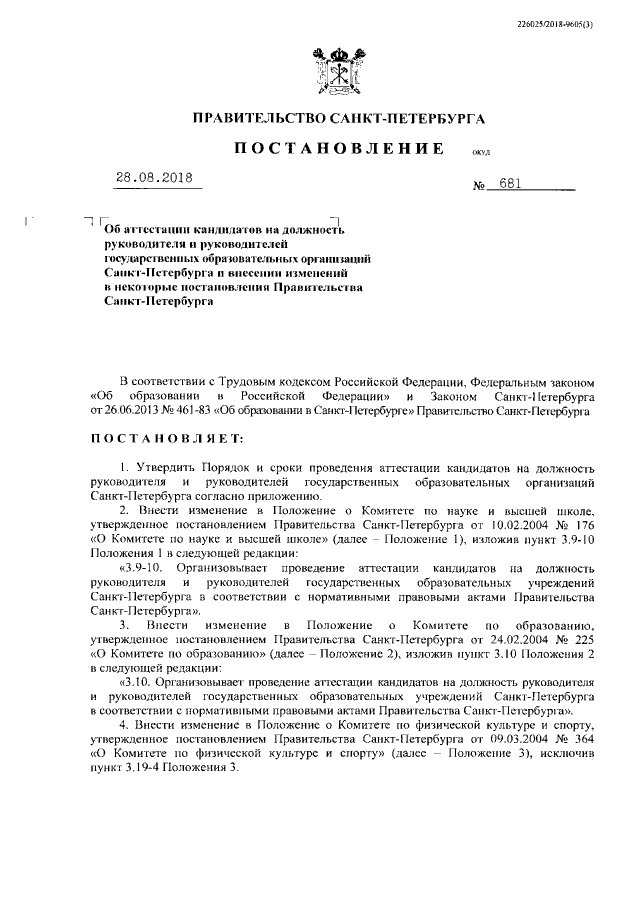 226025/2018-9605(3)

ПРАВИТЕЛЬСТВО САНКТ-ПЕТЕРБУРГА

ПОСТАНОВЛЕНИЕ

ОКУД

28.08.2018

№ 681

Об аттестации кандидатов на должность руководителя и руководителей государственных образовательных организаций Санкт-Петербурга и внесении изменений в некоторые постановления Правительства Санкт-Петербурга

В соответствии с Трудовым кодексом Российской Федерации, Федеральным законом «Об образовании в Российской Федерации» и Законом Санкт-Петербурга от 26.06.2013 № 461-83 «Об образовании в Санкт-Петербурге» Правительство Санкт-Петербурга

ПОСТАНОВЛЯЕТ:

1. Утвердить Порядок и сроки проведения аттестации кандидатов на должность руководителя и руководителей государственных образовательных организаций Санкт-Петербурга согласно приложению.

2. Внести изменение в Положение о Комитете по науке и высшей школе, утвержденное постановлением Правительства Санкт-Петербурга от 10.02.2004 № 176 «О Комитете по науке и высшей школе» (далее – Положение 1), изложив пункт 3.9-10 Положения 1 в следующей редакции:

«3.9-10. Организовывает проведение аттестации кандидатов на должность руководителя и руководителей государственных образовательных учреждений Санкт-Петербурга в соответствии с нормативными правовыми актами Правительства Санкт-Петербурга».

3. Внести изменение в Положение о Комитете по образованию, утвержденное постановлением Правительства Санкт-Петербурга от 24.02.2004 № 225 «О Комитете по образованию» (далее – Положение 2), изложив пункт 3.10 Положения 2 в следующей редакции:

«3.10. Организовывает проведение аттестации кандидатов на должность руководителя и руководителей государственных образовательных учреждений Санкт-Петербурга в соответствии с нормативными правовыми актами Правительства Санкт-Петербурга».

4. Внести изменение в Положение о Комитете по физической культуре и спорту, утвержденное постановлением Правительства Санкт-Петербурга от 09.03.2004 № 364 «О Комитете по физической культуре и спорту» (далее – Положение 3), исключив пункт 3.19-4 Положения 3.